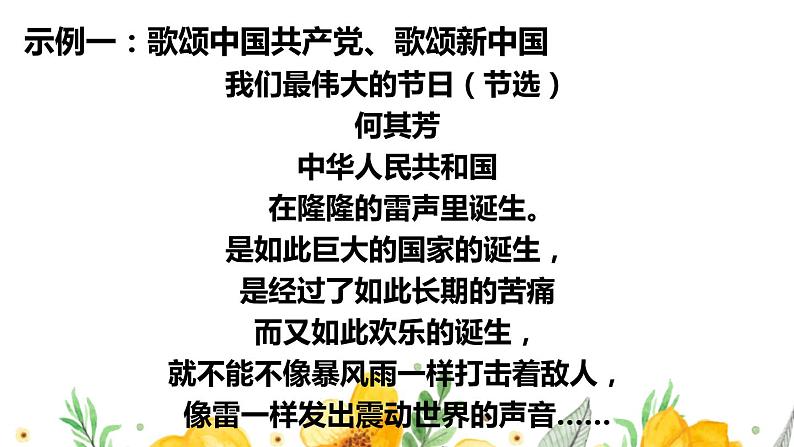 示例一：歌颂中国共产党、歌颂新中国

我们最伟大的节日（节选）

何其芳

中华人民共和国
在隆隆的雷声里诞生。
是如此巨大的国家的诞生，
是经过了如此长期的苦痛
而又如此欢乐的诞生，
就不能不像暴风雨一样打击着敌人，
像雷一样发出震动世界的声音……